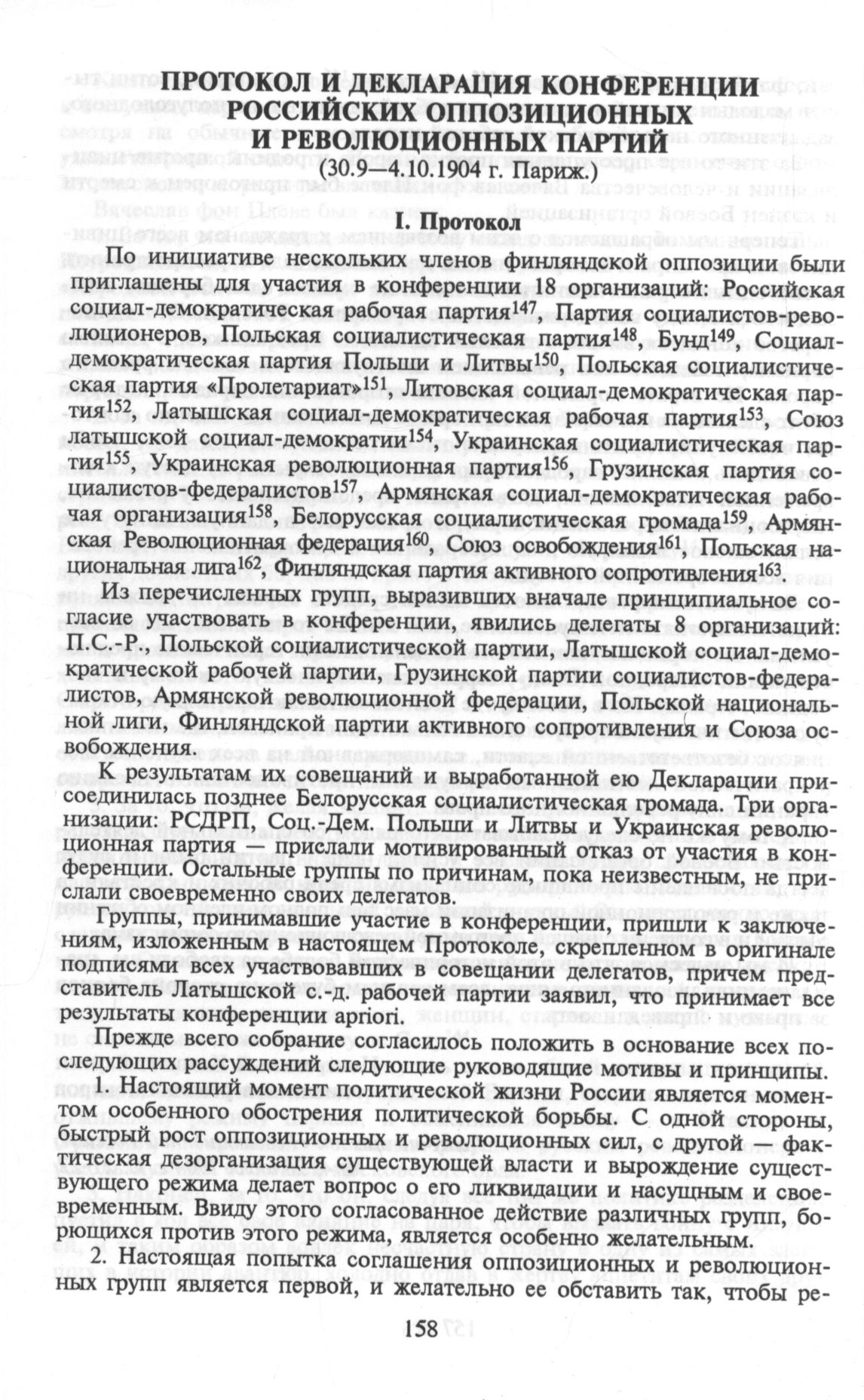 ПРОТОКОЛ И ДЕКЛАРАЦИЯ КОНФЕРЕНЦИИ РОССИЙСКИХ ОППОЗИЦИОННЫХ И РЕВОЛЮЦИОННЫХ ПАРТИЙ
(30.9—4.10.1904 г. Париж.)

I. Протокол

По инициативе нескольких членов финляндской оппозиции были приглашены для участия в конференции 18 организаций: Российская социал-демократическая рабочая партия$^{147}$, Партия социалистов-революционеров, Польская социалистическая партия$^{148}$, Бунд$^{149}$, Социал-демократическая партия Польши и Литвы$^{150}$, Польская социалистическая партия «Пролетариат»$^{151}$, Литовская социал-демократическая партия$^{152}$, Латышская социал-демократическая рабочая партия$^{153}$, Союз латышской социал-демократии$^{154}$, Украинская социалистическая партия$^{155}$, Украинская революционная партия$^{156}$, Грузинская партия социалистов-федералистов$^{157}$, Армянская социал-демократическая рабочая организация$^{158}$, Белорусская социалистическая громада$^{159}$, Армянская Революционная федерация$^{160}$, Союз освобождения$^{161}$, Польская национальная лига$^{162}$, Финляндская партия активного сопротивления$^{163}$.

Из перечисленных групп, выразивших вначале принципиальное согласие участвовать в конференции, явились делегаты 8 организаций: П.С.-Р., Польской социалистической партии, Латышской социал-демократической рабочей партии, Грузинской партии социалистов-федералистов, Армянской революционной федерации, Польской национальной лиги, Финляндской партии активного сопротивления и Союза освобождения.

К результатам их совещаний и выработанной ею Декларации присоединилась позднее Белорусская социалистическая громада. Три организации: РСДРП, Соц.-Дем. Польши и Литвы и Украинская революционная партия — прислали мотивированный отказ от участия в конференции. Остальные группы по причинам, пока неизвестным, не прислали своевременно своих делегатов.

Группы, принимавшие участие в конференции, пришли к заключениям, изложенным в настоящем Протоколе, скрепленном в оригинале подписями всех участвовавших в совещании делегатов, причем представитель Латышской с.-д. рабочей партии заявил, что принимает все результаты конференции apriori.

Прежде всего собрание согласилось положить в основание всех последующих рассуждений следующие руководящие мотивы и принципы.

1. Настоящий момент политической жизни России является моментом особенного обострения политической борьбы. С одной стороны, быстрый рост оппозиционных и революционных сил, с другой — фактическая дезорганизация существующей власти и вырождение существующего режима делает вопрос о его ликвидации и насущным и своевременным. Ввиду этого согласованное действие различных групп, борющихся против этого режима, является особенно желательным.

2. Настоящая попытка соглашения оппозиционных и революционных групп является первой, и желательно ее обставить так, чтобы ре-

158